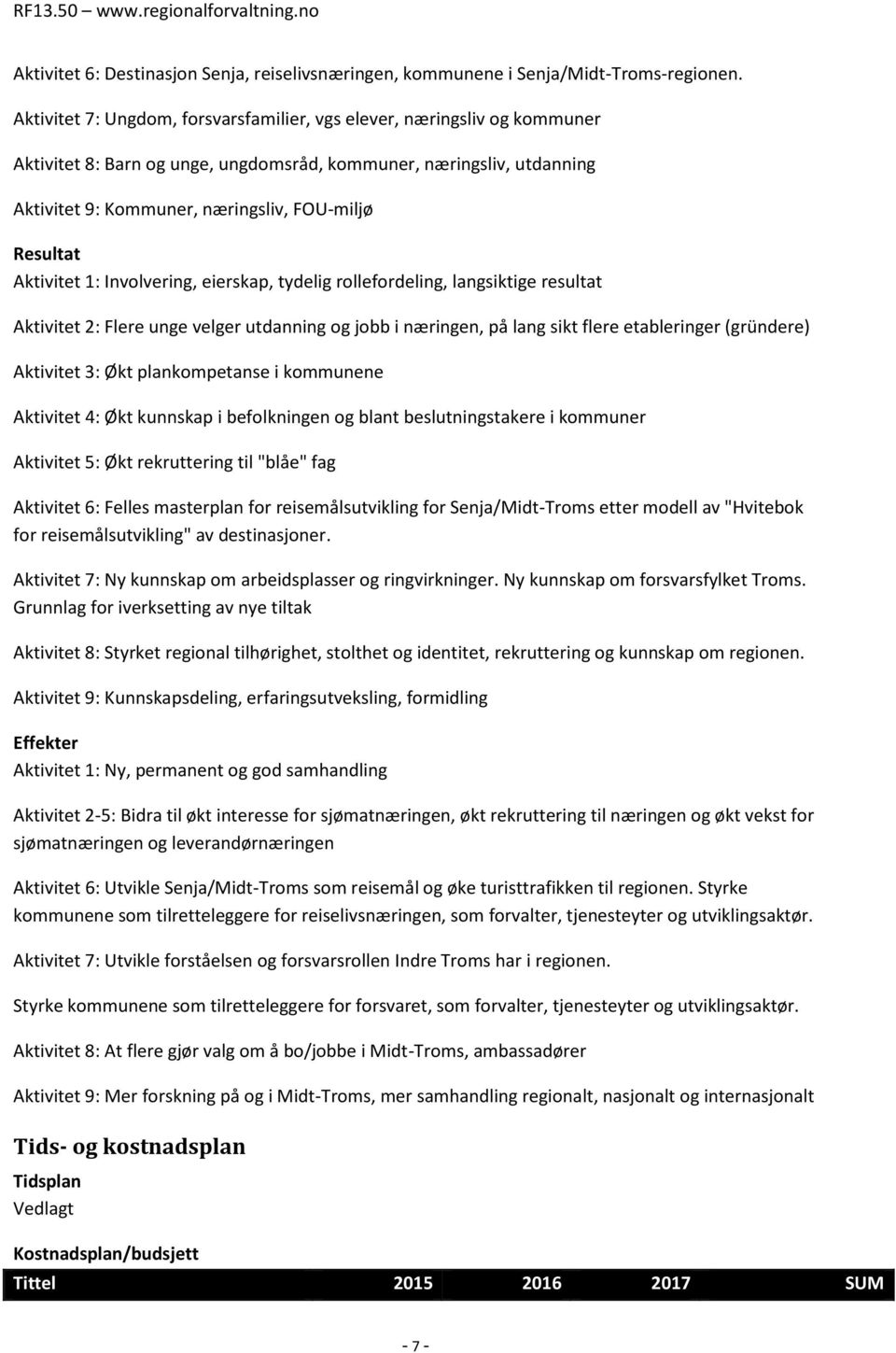 RF13.50 – www.regionalforvaltning.no

Aktivitet 6: Destinasjon Senja, reiselivsnæringen, kommunene i Senja/Midt-Troms-regionen.

Aktivitet 7: Ungdom, forsvarsfamilier, vgs elever, næringsliv og kommuner

Aktivitet 8: Barn og unge, ungdomsråd, kommuner, næringsliv, utdanning

Aktivitet 9: Kommuner, næringsliv, FOU-miljø

Resultat
Aktivitet 1: Involvering, eierskap, tydelig rollefordeling, langsiktige resultat

Aktivitet 2: Flere unge velger utdanning og jobb i næringen, på lang sikt flere etableringer (gründere)

Aktivitet 3: Økt plankompetanse i kommunene

Aktivitet 4: Økt kunnskap i befolkningen og blant beslutningstakere i kommuner

Aktivitet 5: Økt rekruttering til "blåe" fag

Aktivitet 6: Felles masterplan for reisemålsutvikling for Senja/Midt-Troms etter modell av "Hvitebok for reisemålsutvikling" av destinasjoner.

Aktivitet 7: Ny kunnskap om arbeidsplasser og ringvirkninger. Ny kunnskap om forsvarsfylket Troms. Grunnlag for iverksetting av nye tiltak

Aktivitet 8: Styrket regional tilhørighet, stolthet og identitet, rekruttering og kunnskap om regionen.

Aktivitet 9: Kunnskapsdeling, erfaringsutveksling, formidling

Effekter
Aktivitet 1: Ny, permanent og god samhandling

Aktivitet 2-5: Bidra til økt interesse for sjømatnæringen, økt rekruttering til næringen og økt vekst for sjømatnæringen og leverandørnæringen

Aktivitet 6: Utvikle Senja/Midt-Troms som reisemål og øke turisttrafikken til regionen. Styrke kommunene som tilretteleggere for reiselivsnæringen, som forvalter, tjenesteyter og utviklingsaktør.

Aktivitet 7: Utvikle forståelsen og forsvarsrollen Indre Troms har i regionen.

Styrke kommunene som tilretteleggere for forsvaret, som forvalter, tjenesteyter og utviklingsaktør.

Aktivitet 8: At flere gjør valg om å bo/jobbe i Midt-Troms, ambassadører

Aktivitet 9: Mer forskning på og i Midt-Troms, mer samhandling regionalt, nasjonalt og internasjonalt

Tids- og kostnadsplan
Tidsplan
Vedlagt

Kostnadsplan/budsjett

| Tittel | 2015 | 2016 | 2017 | SUM |
|---|---|---|---|---|

- 7 -